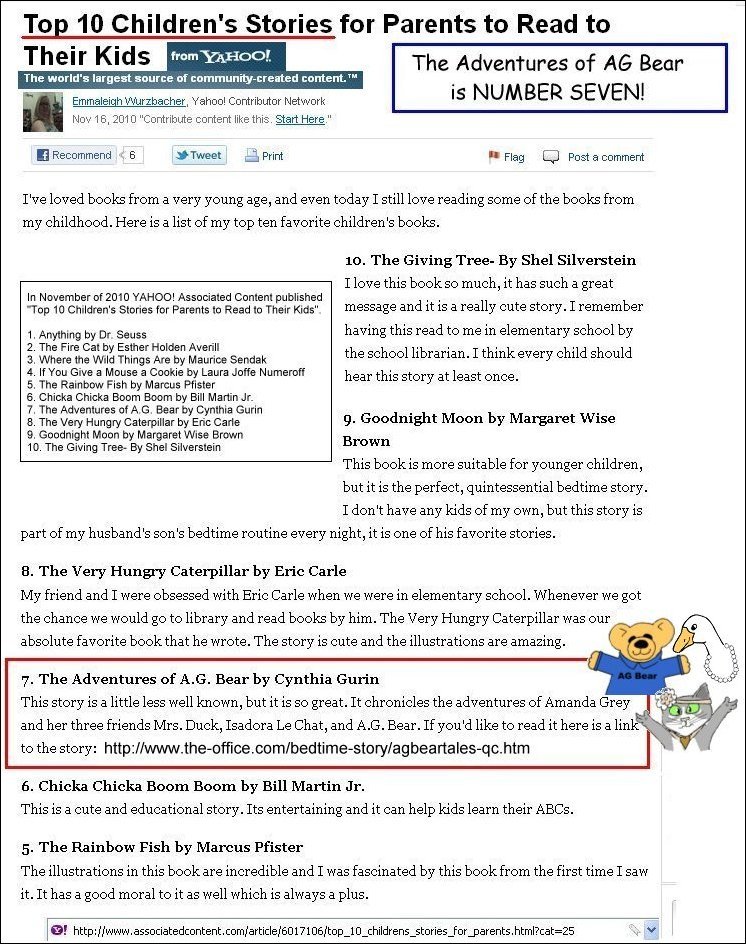 Top 10 Children's Stories for Parents to Read to Their Kids from YAHOO!

The world's largest source of community-created content.™

The Adventures of AG Bear is NUMBER SEVEN!

Emmaleigh Wurzbacher, Yahoo! Contributor Network
Nov 16, 2010 "Contribute content like this. Start Here."

Recommend 6 Tweet Print Flag Post a comment

I've loved books from a very young age, and even today I still love reading some of the books from my childhood. Here is a list of my top ten favorite children's books.

In November of 2010 YAHOO! Associated Content published "Top 10 Children's Stories for Parents to Read to Their Kids".

1. Anything by Dr. Seuss
2. The Fire Cat by Esther Holden Averill
3. Where the Wild Things Are by Maurice Sendak
4. If You Give a Mouse a Cookie by Laura Joffe Numeroff
5. The Rainbow Fish by Marcus Pfister
6. Chicka Chicka Boom Boom by Bill Martin Jr.
7. The Adventures of A.G. Bear by Cynthia Gurin
8. The Very Hungry Caterpillar by Eric Carle
9. Goodnight Moon by Margaret Wise Brown
10. The Giving Tree- By Shel Silverstein

10. The Giving Tree- By Shel Silverstein
I love this book so much, it has such a great message and it is a really cute story. I remember having this read to me in elementary school by the school librarian. I think every child should hear this story at least once.

9. Goodnight Moon by Margaret Wise Brown
This book is more suitable for younger children, but it is the perfect, quintessential bedtime story. I don't have any kids of my own, but this story is part of my husband's son's bedtime routine every night, it is one of his favorite stories.

8. The Very Hungry Caterpillar by Eric Carle
My friend and I were obsessed with Eric Carle when we were in elementary school. Whenever we got the chance we would go to library and read books by him. The Very Hungry Caterpillar was our absolute favorite book that he wrote. The story is cute and the illustrations are amazing.

AG Bear

7. The Adventures of A.G. Bear by Cynthia Gurin
This story is a little less well known, but it is so great. It chronicles the adventures of Amanda Grey and her three friends Mrs. Duck, Isadora Le Chat, and A.G. Bear. If you'd like to read it here is a link to the story: http://www.the-office.com/bedtime-story/agbeartales-qc.htm

6. Chicka Chicka Boom Boom by Bill Martin Jr.
This is a cute and educational story. Its entertaining and it can help kids learn their ABCs.

5. The Rainbow Fish by Marcus Pfister
The illustrations in this book are incredible and I was fascinated by this book from the first time I saw it. It has a good moral to it as well which is always a plus.

http://www.associatedcontent.com/article/6017106/top_10_childrens_stories_for_parents.html?cat=25